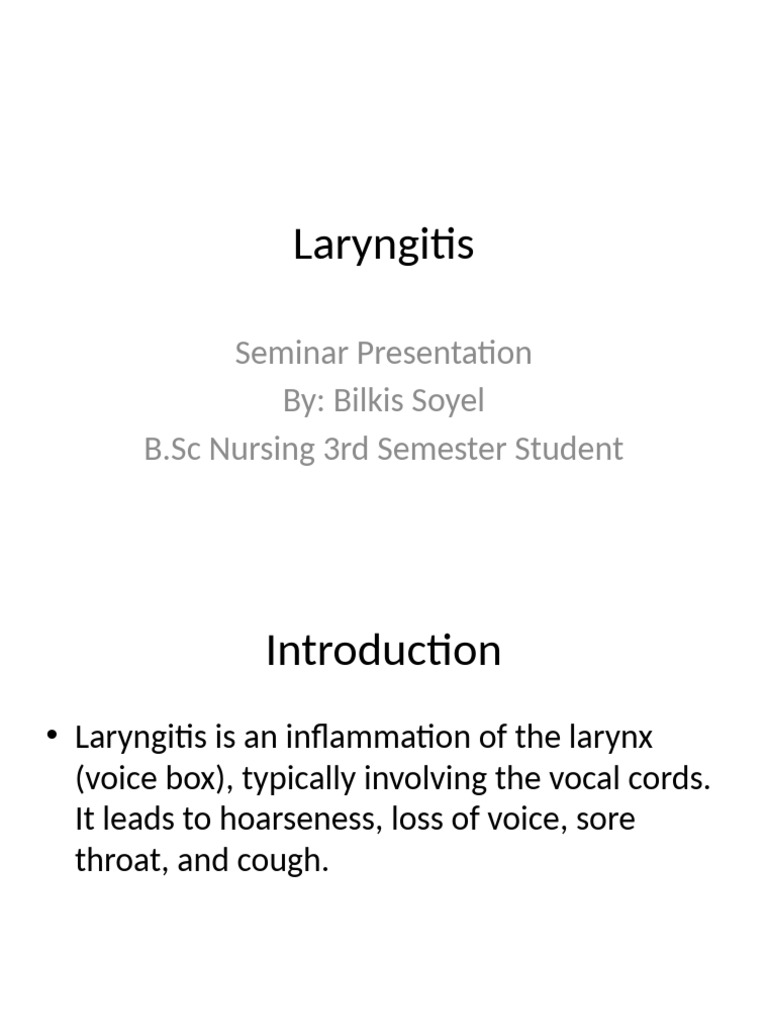 Laryngitis

Seminar Presentation
By: Bilkis Soyel
B.Sc Nursing 3rd Semester Student

Introduction

• Laryngitis is an inflammation of the larynx (voice box), typically involving the vocal cords. It leads to hoarseness, loss of voice, sore throat, and cough.